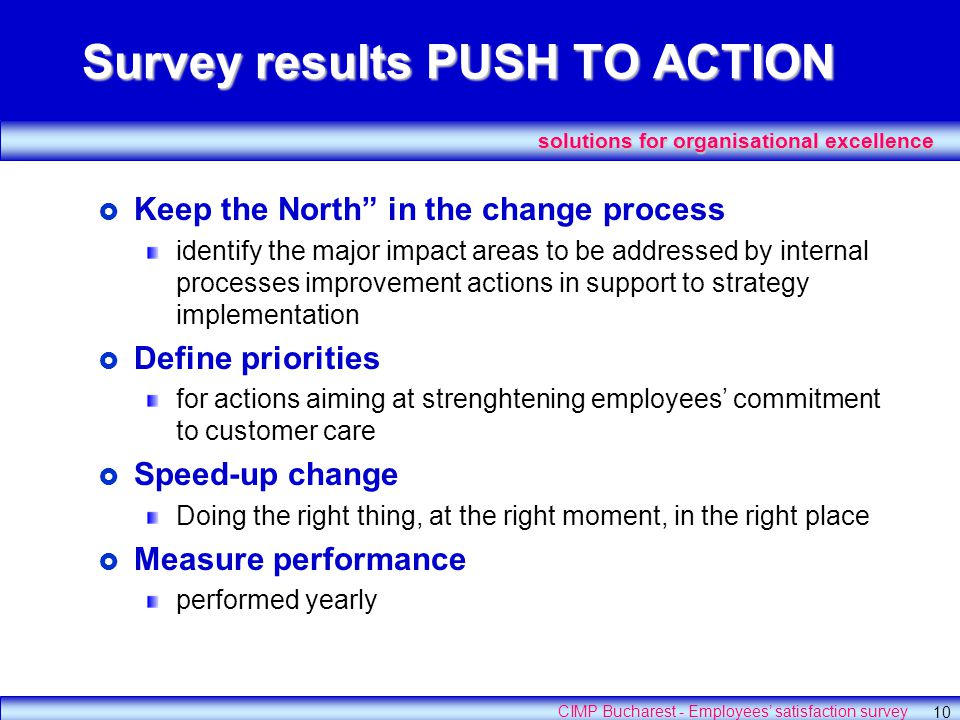 Survey results PUSH TO ACTION

solutions for organisational excellence

Keep the North” in the change process

identify the major impact areas to be addressed by internal processes improvement actions in support to strategy implementation

Define priorities

for actions aiming at strenghtening employees’ commitment to customer care

Speed-up change

Doing the right thing, at the right moment, in the right place

Measure performance

performed yearly

CIMP Bucharest - Employees’ satisfaction survey 10